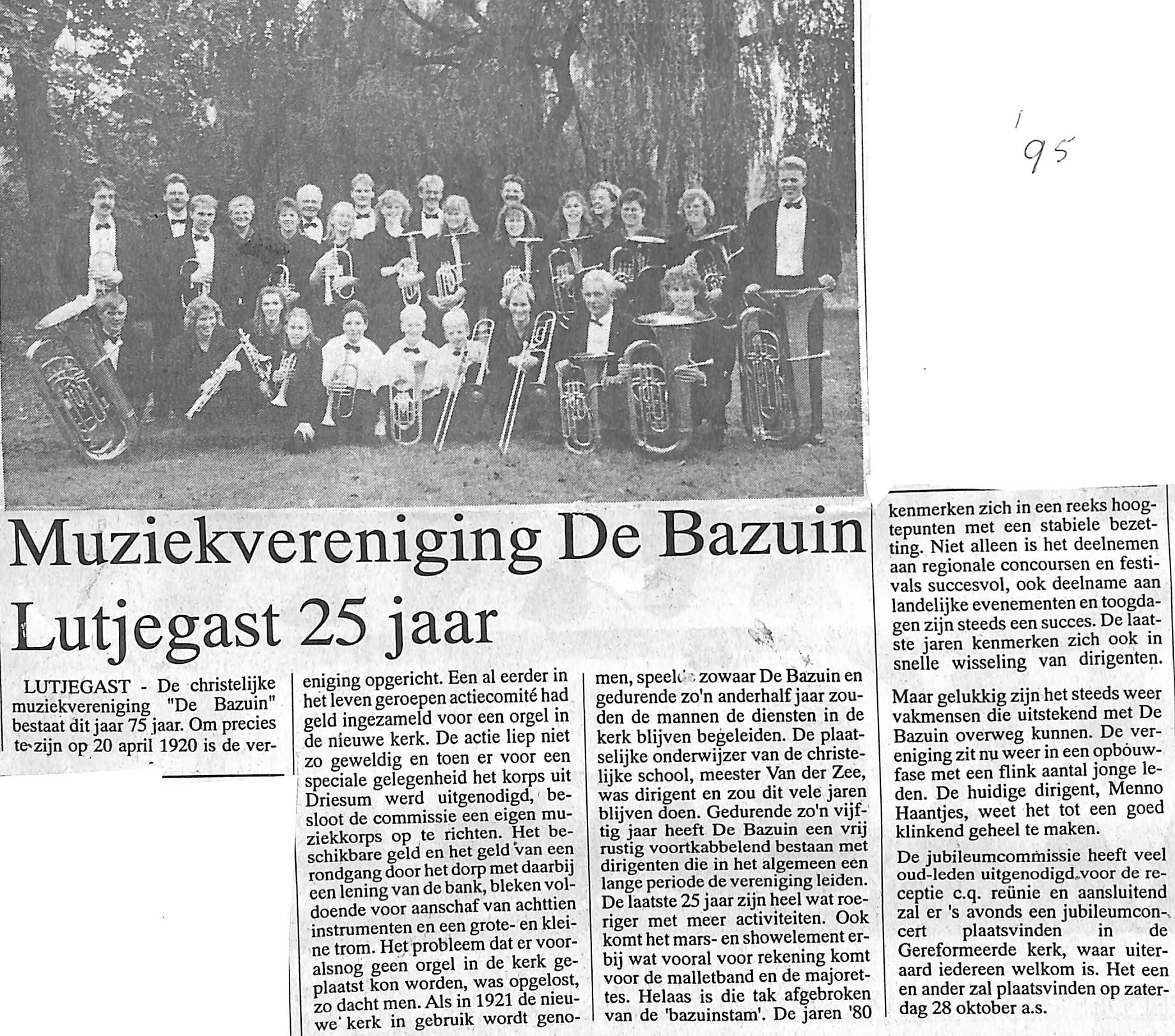 '95

Muziekvereniging De Bazuin Lutjegast 25 jaar

LUTJEGAST - De christelijke muziekvereniging "De Bazuin" bestaat dit jaar 75 jaar. Om precies te zijn op 20 april 1920 is de vereniging opgericht. Een al eerder in het leven geroepen actiecomité had geld ingezameld voor een orgel in de nieuwe kerk. De actie liep niet zo geweldig en toen er voor een speciale gelegenheid het korps uit Driesum werd uitgenodigd, besloot de commissie een eigen muziekkorps op te richten. Het beschikbare geld en het geld van een rondgang door het dorp met daarbij een lening van de bank, bleken voldoende voor aanschaf van achttien instrumenten en een grote- en kleine trom. Het probleem dat er vooralsnog geen orgel in de kerk geplaatst kon worden, was opgelost, zo dacht men. Als in 1921 de nieuwe kerk in gebruik wordt genomen, speelde zowaar De Bazuin en gedurende zo'n anderhalf jaar zouden de mannen de diensten in de kerk blijven begeleiden. De plaatselijke onderwijzer van de christelijke school, meester Van der Zee, was dirigent en zou dit vele jaren blijven doen. Gedurende zo'n vijftig jaar heeft De Bazuin een vrij rustig voortkabbelend bestaan met dirigenten die in het algemeen een lange periode de vereniging leiden. De laatste 25 jaar zijn heel wat roeriger met meer activiteiten. Ook komt het mars- en showelement erbij wat vooral voor rekening komt voor de malletband en de majorettes. Helaas is die tak afgebroken van de 'bazuinstam'. De jaren '80 kenmerken zich in een reeks hoogtepunten met een stabiele bezetting. Niet alleen is het deelnemen aan regionale concoursen en festivals succesvol, ook deelname aan landelijke evenementen en toogdagen zijn steeds een succes. De laatste jaren kenmerken zich ook in snelle wisseling van dirigenten.

Maar gelukkig zijn het steeds weer vakmensen die uitstekend met De Bazuin overweg kunnen. De vereniging zit nu weer in een opbouwfase met een flink aantal jonge leden. De huidige dirigent, Menno Haantjes, weet het tot een goed klinkend geheel te maken.

De jubileumcommissie heeft veel oud-leden uitgenodigd voor de receptie c.q. reünie en aansluitend zal er 's avonds een jubileumconcert plaatsvinden in de Gereformeerde kerk, waar uiteraard iedereen welkom is. Het een en ander zal plaatsvinden op zaterdag 28 oktober a.s.